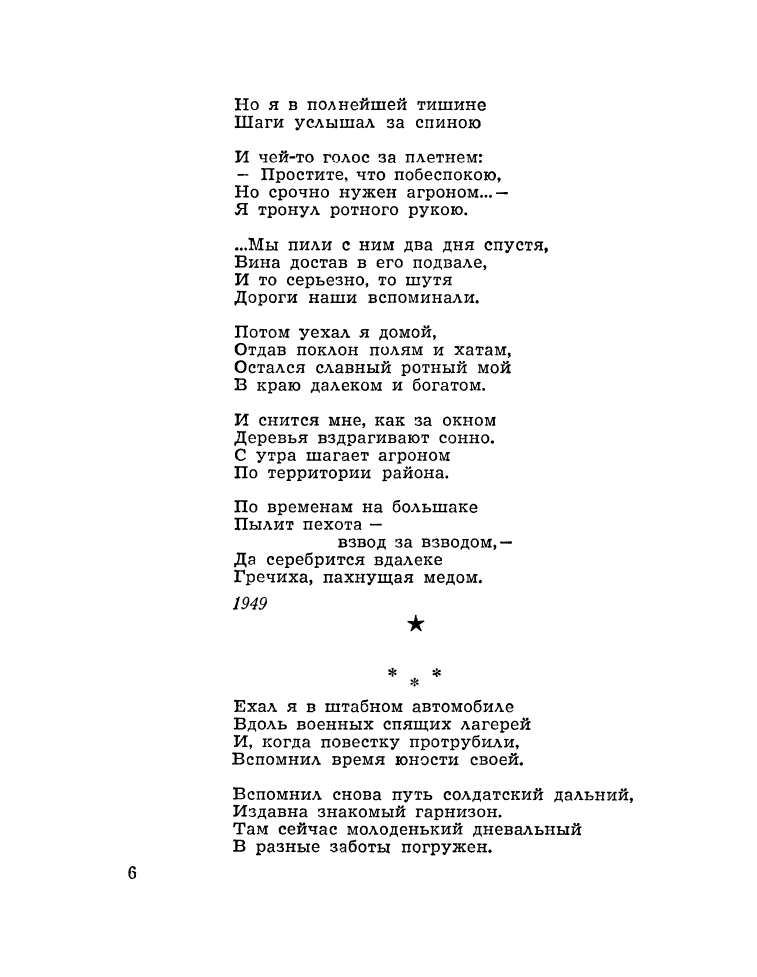 Но я в полнейшей тишине
Шаги услышал за спиною

И чей-то голос за плетнем:
— Простите, что побеспокою,
Но срочно нужен агроном...—
Я тронул ротного рукою.

...Мы пили с ним два дня спустя,
Вина достав в его подвале,
И то серьезно, то шутя
Дороги наши вспоминали.

Потом уехал я домой,
Отдав поклон полям и хатам,
Остался славный ротный мой
В краю далеком и богатом.

И снится мне, как за окном
Деревья вздрагивают сонно.
С утра шагает агроном
По территории района.

По временам на большаке
Пылит пехота —
взвод за взводом,—
Да серебрится вдалеке
Гречиха, пахнущая медом.

1949

★

* * *

Ехал я в штабном автомобиле
Вдоль военных спящих лагерей
И, когда повестку протрубили,
Вспомнил время юности своей.

Вспомнил снова путь солдатский дальний,
Издавна знакомый гарнизон.
Там сейчас молоденький дневальный
В разные заботы погружен.

6